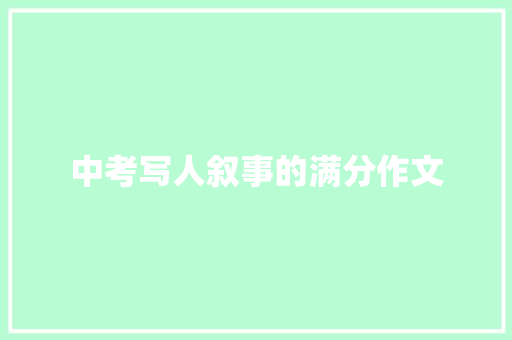 中考写人叙事的满分作文